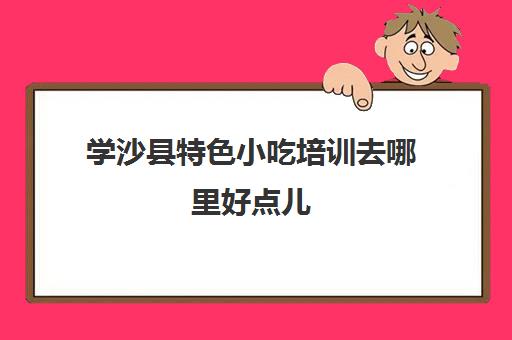 学沙县特色小吃培训去哪里好点儿